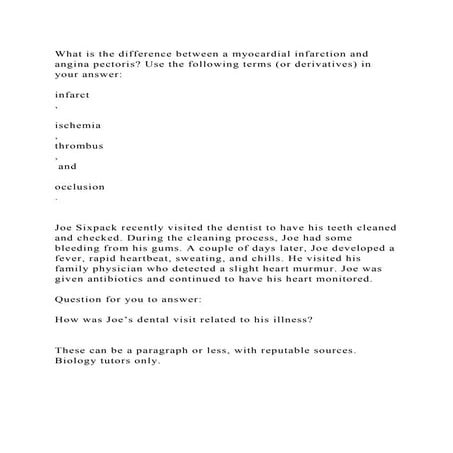 What is the difference between a myocardial infarction and angina pectoris? Use the following terms (or derivatives) in your answer:

infarct

,

ischemia

,

thrombus

,

and

occlusion

.

Joe Sixpack recently visited the dentist to have his teeth cleaned and checked. During the cleaning process, Joe had some bleeding from his gums. A couple of days later, Joe developed a fever, rapid heartbeat, sweating, and chills. He visited his family physician who detected a slight heart murmur. Joe was given antibiotics and continued to have his heart monitored.

Question for you to answer:

How was Joe's dental visit related to his illness?

These can be a paragraph or less, with reputable sources. Biology tutors only.